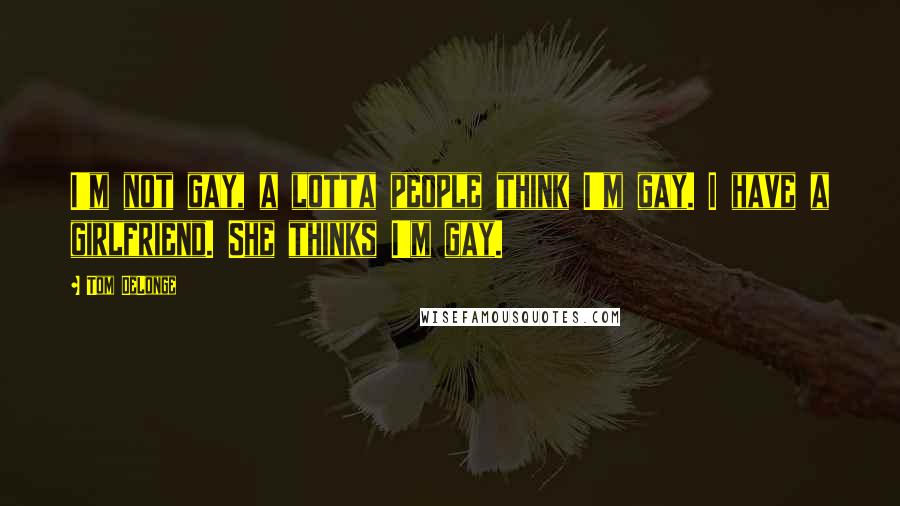 I'M NOT GAY, A LOTTA PEOPLE THINK I'M GAY. I HAVE A GIRLFRIEND. SHE THINKS I'M GAY.

Tom DeLonge

WISEFAMOUSQUOTES.COM